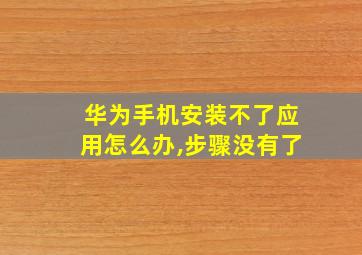 华为手机安装不了应用怎么办,步骤没有了